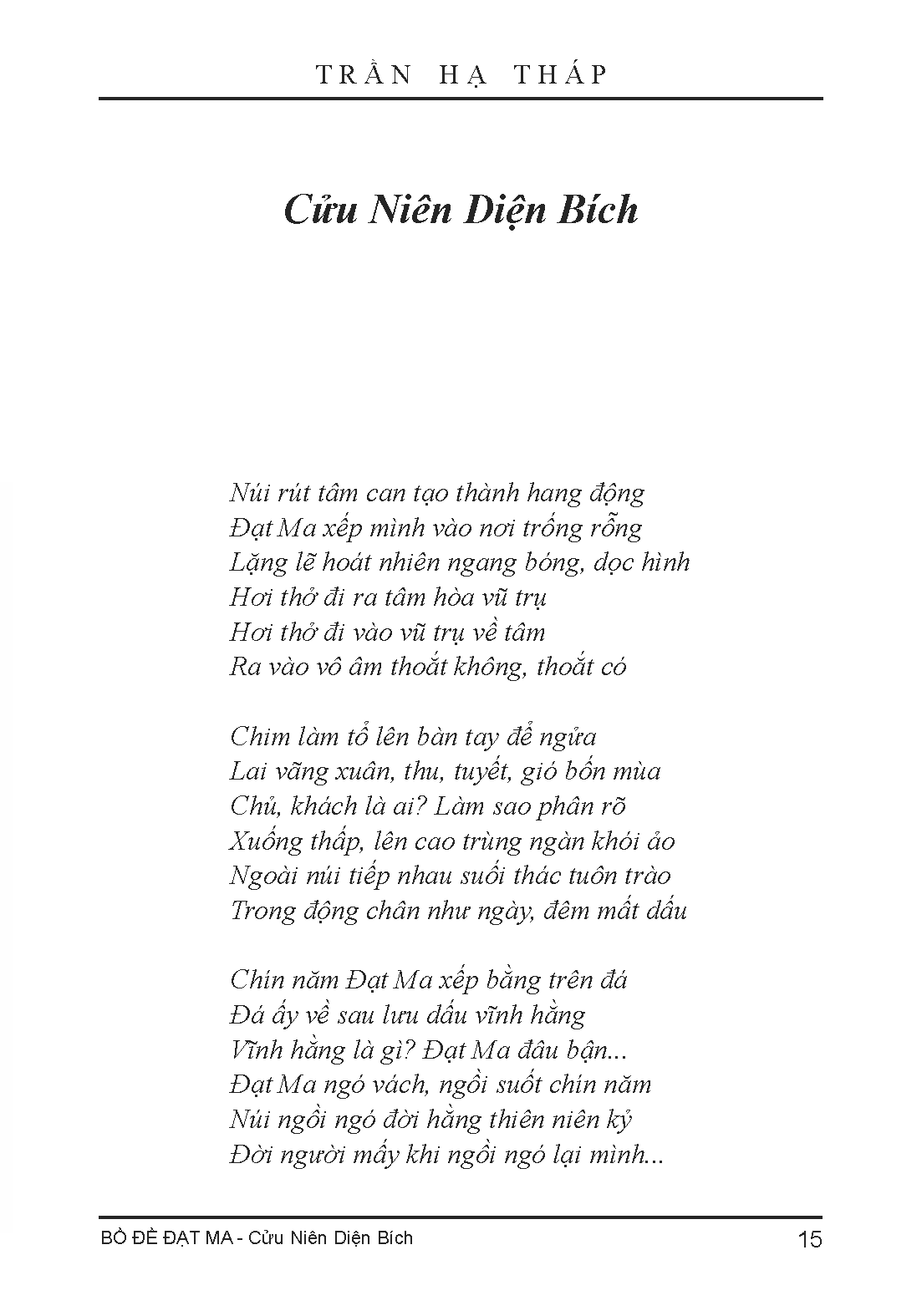 TRẦN HẠ THÁP

Cửu Niên Diện Bích

Núi rút tâm can tạo thành hang động
Đạt Ma xếp mình vào nơi trống rỗng
Lặng lẽ hoát nhiên ngang bóng, dọc hình
Hơi thở đi ra tâm hòa vũ trụ
Hơi thở đi vào vũ trụ về tâm
Ra vào vô âm thoắt không, thoắt có

Chim làm tổ lên bàn tay để ngửa
Lai vãng xuân, thu, tuyết, gió bốn mùa
Chủ, khách là ai? Làm sao phân rõ
Xuống thấp, lên cao trùng ngàn khói ảo
Ngoài núi tiếp nhau suối thác tuôn trào
Trong động chân như ngày, đêm mất dấu

Chín năm Đạt Ma xếp bằng trên đá
Đá ấy về sau lưu dấu vĩnh hằng
Vĩnh hằng là gì? Đạt Ma đâu bận...
Đạt Ma ngó vách, ngồi suốt chín năm
Núi ngồi ngó đời hằng thiên niên kỷ
Đời người mấy khi ngồi ngó lại mình...

BỒ ĐỀ ĐẠT MA - Cửu Niên Diện Bích
15